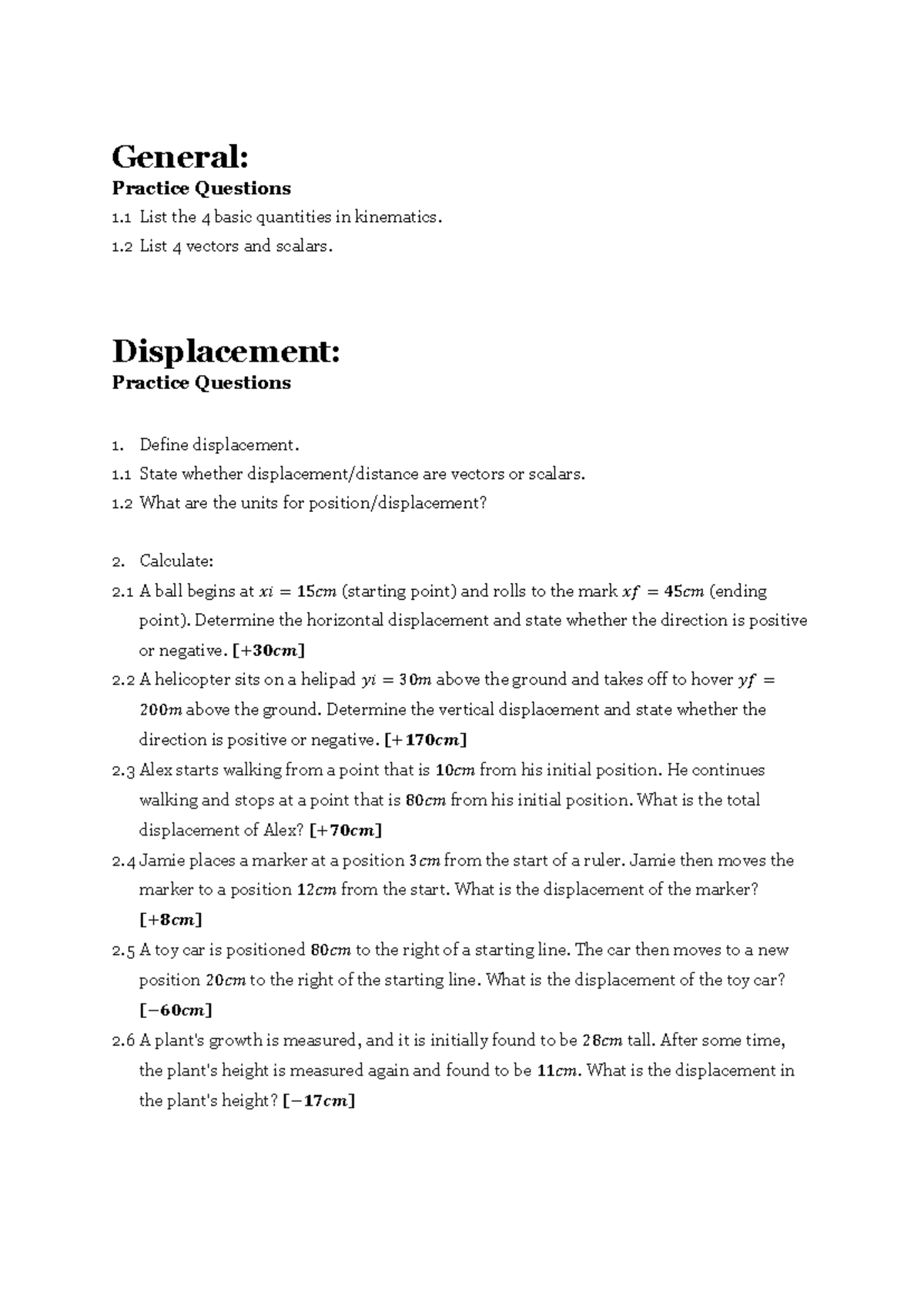 General:
Practice Questions

1.1 List the 4 basic quantities in kinematics.

1.2 List 4 vectors and scalars.

Displacement:
Practice Questions

1. Define displacement.

1.1 State whether displacement/distance are vectors or scalars.

1.2 What are the units for position/displacement?

2. Calculate:

2.1 A ball begins at $xi = 15cm$ (starting point) and rolls to the mark $xf = 45cm$ (ending point). Determine the horizontal displacement and state whether the direction is positive or negative. $[+30cm]$

2.2 A helicopter sits on a helipad $yi = 30m$ above the ground and takes off to hover $yf = 200m$ above the ground. Determine the vertical displacement and state whether the direction is positive or negative. $[+170cm]$

2.3 Alex starts walking from a point that is $10cm$ from his initial position. He continues walking and stops at a point that is $80cm$ from his initial position. What is the total displacement of Alex? $[+70cm]$

2.4 Jamie places a marker at a position $3cm$ from the start of a ruler. Jamie then moves the marker to a position $12cm$ from the start. What is the displacement of the marker? $[+8cm]$

2.5 A toy car is positioned $80cm$ to the right of a starting line. The car then moves to a new position $20cm$ to the right of the starting line. What is the displacement of the toy car? $[-60cm]$

2.6 A plant's growth is measured, and it is initially found to be $28cm$ tall. After some time, the plant's height is measured again and found to be $11cm$. What is the displacement in the plant's height? $[-17cm]$